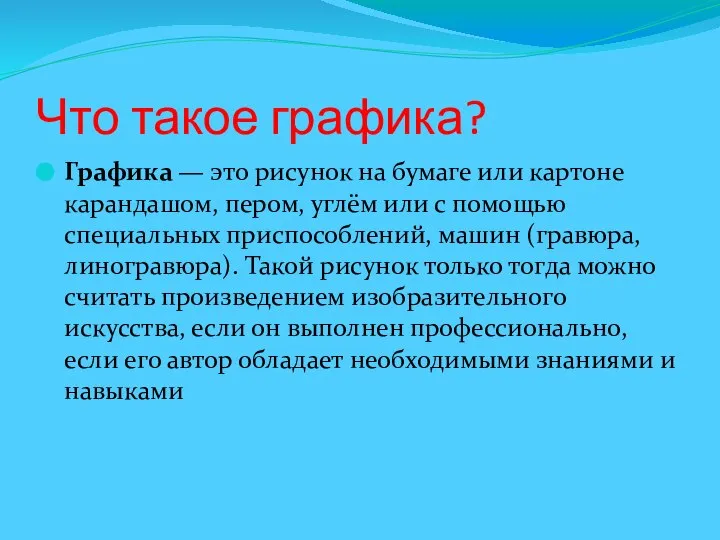 Что такое графика?

Графика — это рисунок на бумаге или картоне карандашом, пером, углём или с помощью специальных приспособлений, машин (гравюра, линогравюра). Такой рисунок только тогда можно считать произведением изобразительного искусства, если он выполнен профессионально, если его автор обладает необходимыми знаниями и навыками